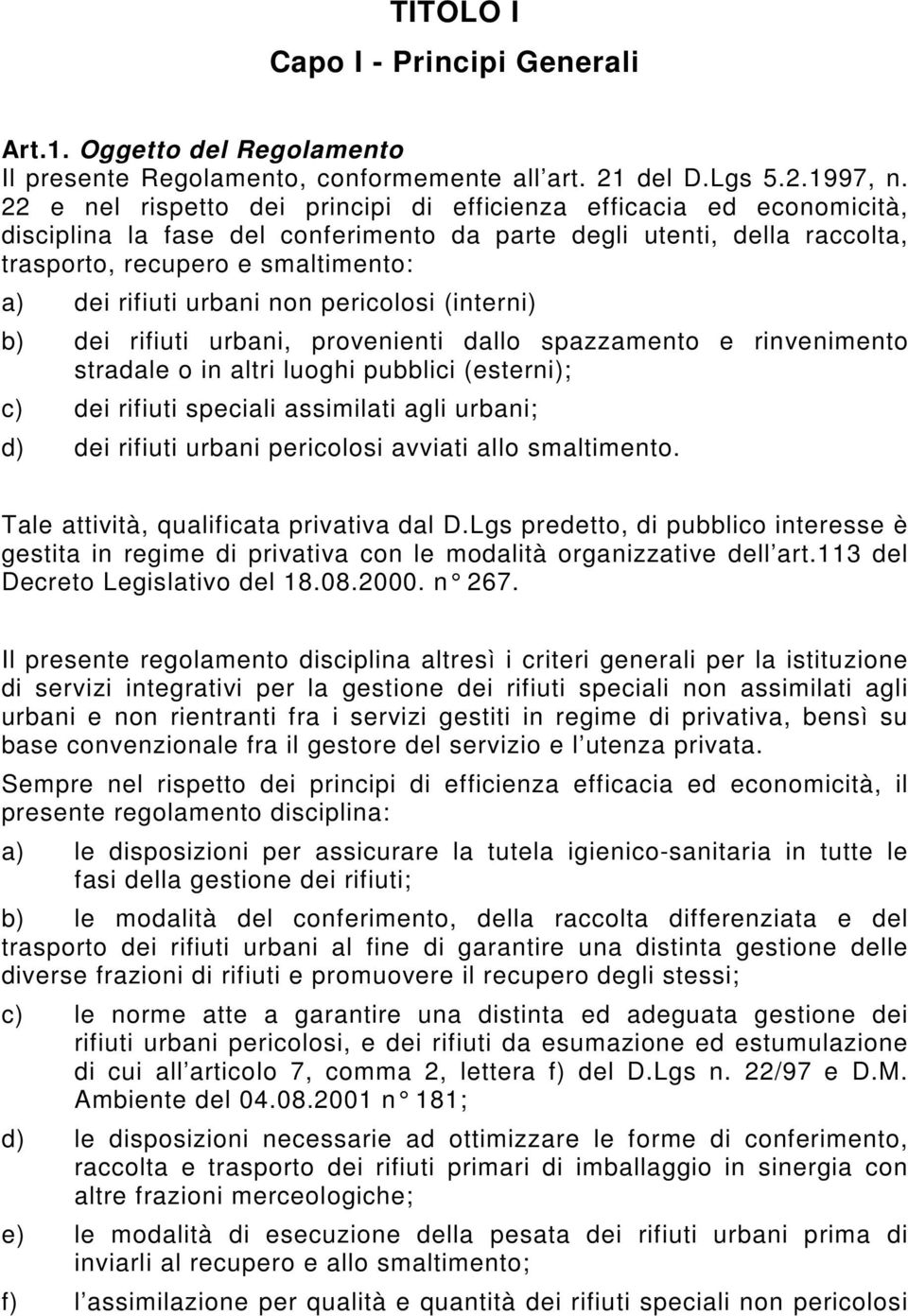 TITOLO I

Capo I - Principi Generali

Art.1. Oggetto del Regolamento
Il presente Regolamento, conformemente all art. 21 del D.Lgs 5.2.1997, n. 22 e nel rispetto dei principi di efficienza efficacia ed economicità, disciplina la fase del conferimento da parte degli utenti, della raccolta, trasporto, recupero e smaltimento:

a) dei rifiuti urbani non pericolosi (interni)

b) dei rifiuti urbani, provenienti dallo spazzamento e rinvenimento stradale o in altri luoghi pubblici (esterni);

c) dei rifiuti speciali assimilati agli urbani;

d) dei rifiuti urbani pericolosi avviati allo smaltimento.

Tale attività, qualificata privativa dal D.Lgs predetto, di pubblico interesse è gestita in regime di privativa con le modalità organizzative dell art.113 del Decreto Legislativo del 18.08.2000. n° 267.

Il presente regolamento disciplina altresì i criteri generali per la istituzione di servizi integrativi per la gestione dei rifiuti speciali non assimilati agli urbani e non rientranti fra i servizi gestiti in regime di privativa, bensì su base convenzionale fra il gestore del servizio e l utenza privata.

Sempre nel rispetto dei principi di efficienza efficacia ed economicità, il presente regolamento disciplina:

a) le disposizioni per assicurare la tutela igienico-sanitaria in tutte le fasi della gestione dei rifiuti;

b) le modalità del conferimento, della raccolta differenziata e del trasporto dei rifiuti urbani al fine di garantire una distinta gestione delle diverse frazioni di rifiuti e promuovere il recupero degli stessi;

c) le norme atte a garantire una distinta ed adeguata gestione dei rifiuti urbani pericolosi, e dei rifiuti da esumazione ed estumulazione di cui all articolo 7, comma 2, lettera f) del D.Lgs n. 22/97 e D.M. Ambiente del 04.08.2001 n° 181;

d) le disposizioni necessarie ad ottimizzare le forme di conferimento, raccolta e trasporto dei rifiuti primari di imballaggio in sinergia con altre frazioni merceologiche;

e) le modalità di esecuzione della pesata dei rifiuti urbani prima di inviarli al recupero e allo smaltimento;

f) l assimilazione per qualità e quantità dei rifiuti speciali non pericolosi